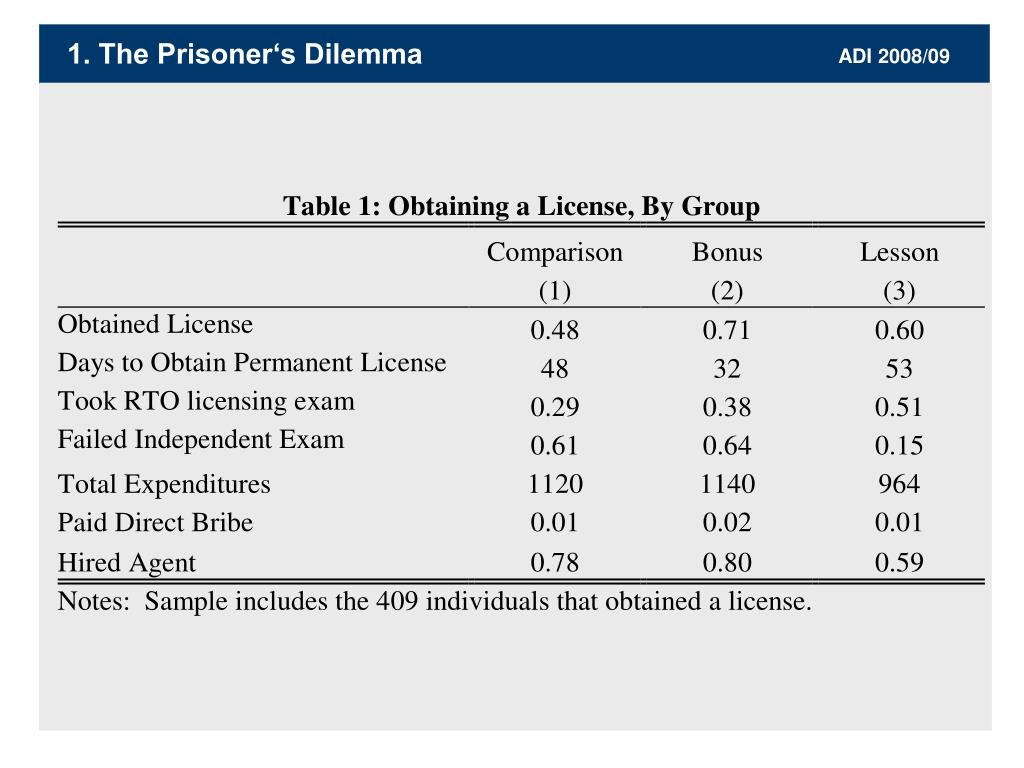 1. The Prisoner‘s Dilemma

ADI 2008/09

Table 1: Obtaining a License, By Group

| | Comparison (1) | Bonus (2) | Lesson (3) |
|---|---|---|---|
| Obtained License | 0.48 | 0.71 | 0.60 |
| Days to Obtain Permanent License | 48 | 32 | 53 |
| Took RTO licensing exam | 0.29 | 0.38 | 0.51 |
| Failed Independent Exam | 0.61 | 0.64 | 0.15 |
| Total Expenditures | 1120 | 1140 | 964 |
| Paid Direct Bribe | 0.01 | 0.02 | 0.01 |
| Hired Agent | 0.78 | 0.80 | 0.59 |

Notes: Sample includes the 409 individuals that obtained a license.